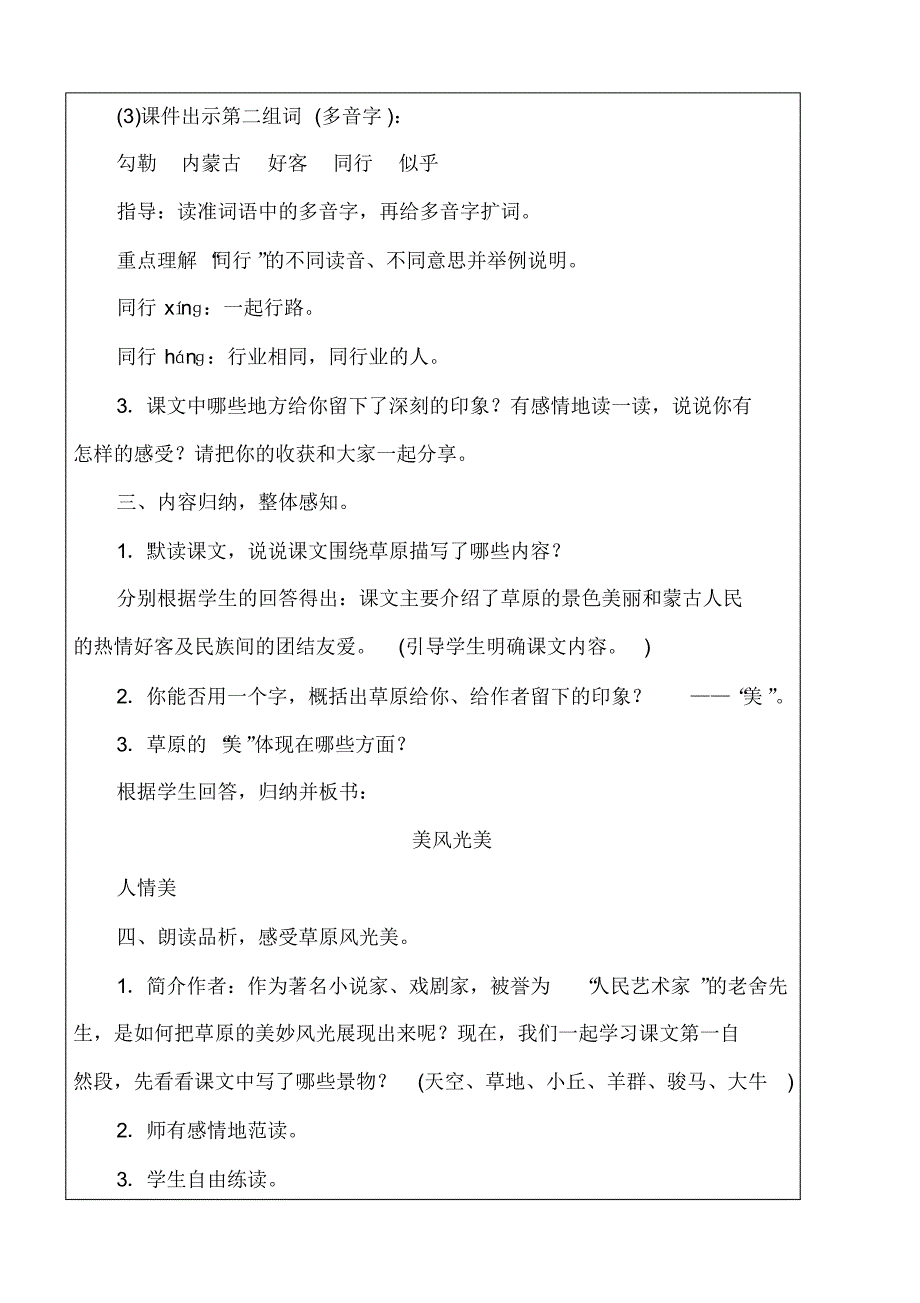 (3)课件出示第二组词 (多音字 )：

勾勒　内蒙古　好客　同行　似乎

指导：读准词语中的多音字，再给多音字扩词。

重点理解 “同行 ”的不同读音、不同意思并举例说明。

同行 xíng：一起行路。

同行 háng：行业相同，同行业的人。

3. 课文中哪些地方给你留下了深刻的印象？有感情地读一读，说说你有怎样的感受？请把你的收获和大家一起分享。

三、内容归纳，整体感知。

1. 默读课文，说说课文围绕草原描写了哪些内容？

分别根据学生的回答得出：课文主要介绍了草原的景色美丽和蒙古人民的热情好客及民族间的团结友爱。 (引导学生明确课文内容。 )

2. 你能否用一个字，概括出草原给你、给作者留下的印象？ —— “美 ”。

3. 草原的 “美 ”体现在哪些方面？

根据学生回答，归纳并板书：

美风光美

人情美

四、朗读品析，感受草原风光美。

1. 简介作者：作为著名小说家、戏剧家，被誉为 “人民艺术家 ”的老舍先生，是如何把草原的美妙风光展现出来呢？现在，我们一起学习课文第一自然段，先看看课文中写了哪些景物？ (天空、草地、小丘、羊群、骏马、大牛 )

2. 师有感情地范读。

3. 学生自由练读。